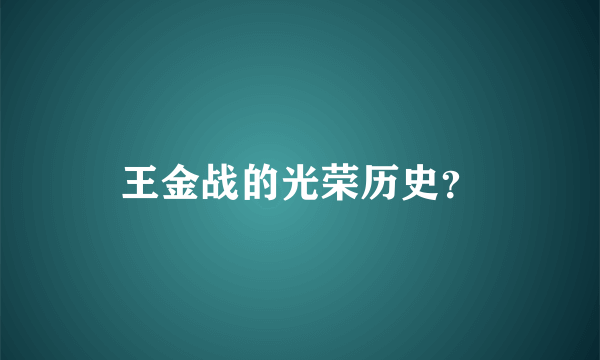 王金战的光荣历史?